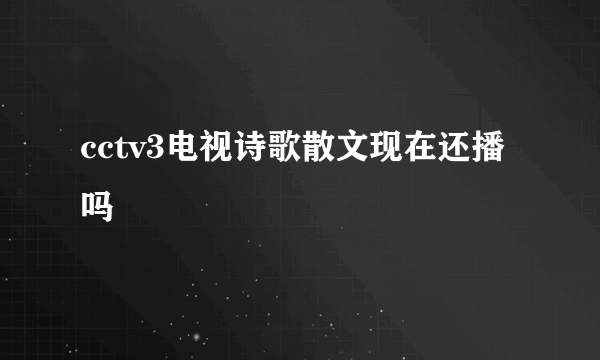 cctv3电视诗歌散文现在还播吗